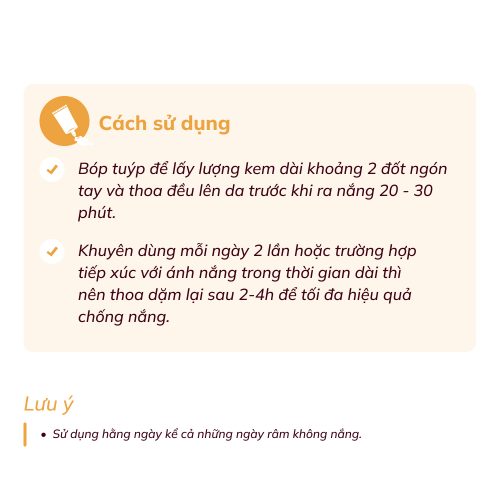 Cách sử dụng

Bóp tuýp để lấy lượng kem dài khoảng 2 đốt ngón tay và thoa đều lên da trước khi ra nắng 20 - 30 phút.

Khuyên dùng mỗi ngày 2 lần hoặc trường hợp tiếp xúc với ánh nắng trong thời gian dài thì nên thoa dặm lại sau 2-4h để tối đa hiệu quả chống nắng.

Lưu ý

• Sử dụng hằng ngày kể cả những ngày râm không nắng.